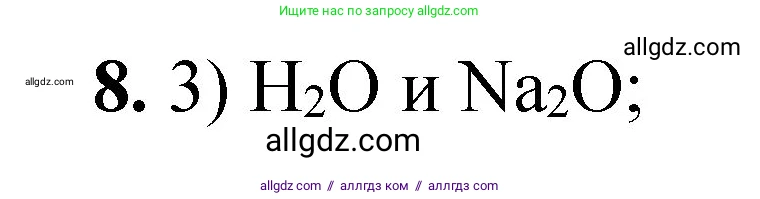 Ищите нас по запросу allgdz.com

allgdz.com

allgdz.com **8.** 3) $H_2O$ и $Na_2O$;

allgdz.com

allgdz com // аллгдз ком // аллгдз com